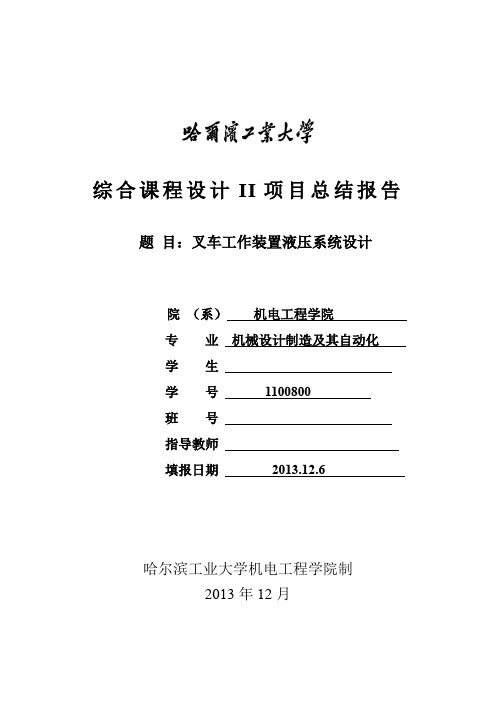 哈爾濱工業大學

综合课程设计 II 项目总结报告

题 目：叉车工作装置液压系统设计

院 （系） 机电工程学院

专 业 机械设计制造及其自动化

学 生

学 号 1100800

班 号

指导教师

填报日期 2013.12.6

哈尔滨工业大学机电工程学院制

2013 年 12 月